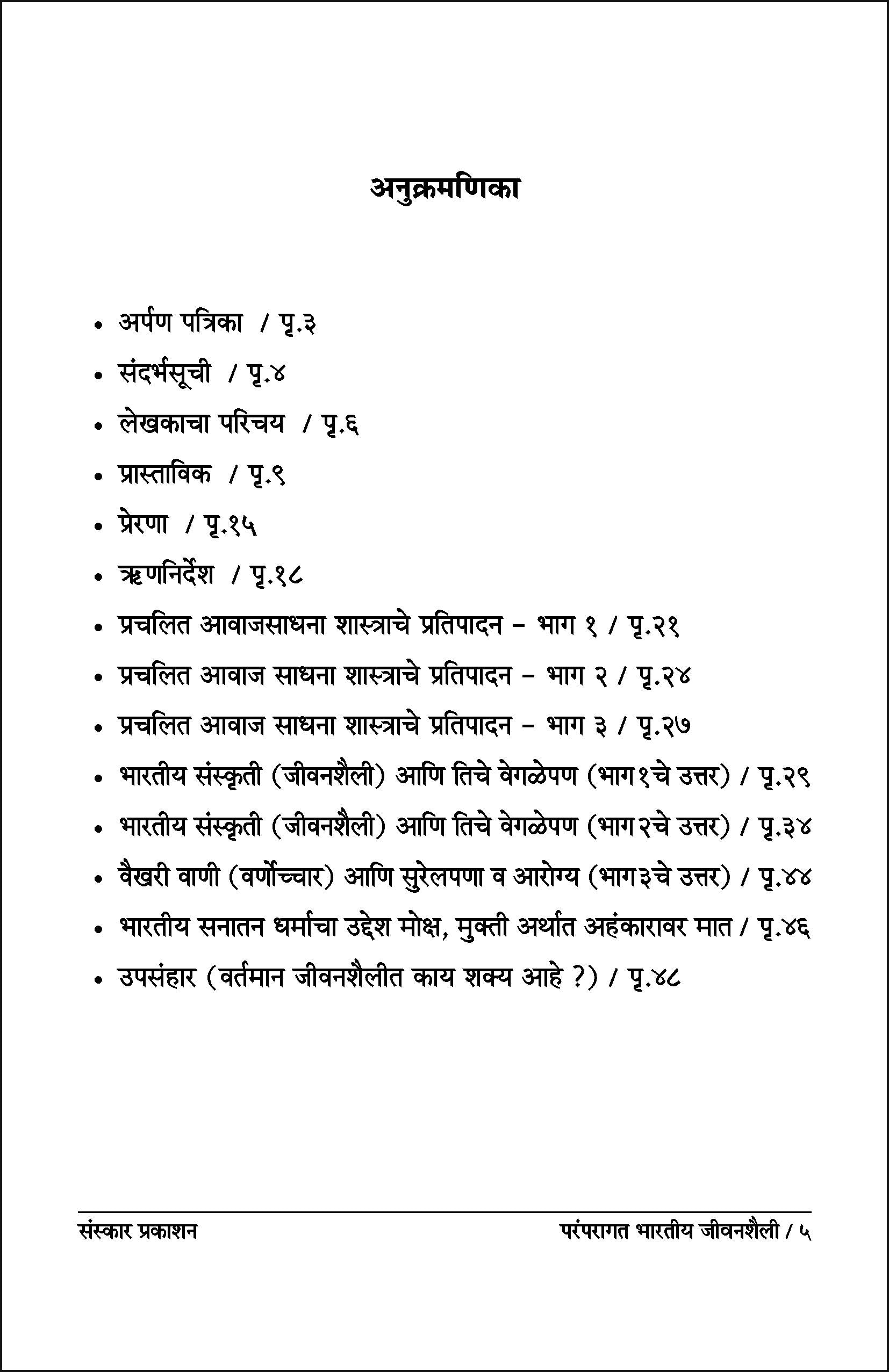 अनुक्रमणिका

• अर्पण पत्रिका / पृ.३

• संदर्भसूची / पृ.४

• लेखकाचा परिचय / पृ.६

• प्रास्ताविक / पृ.९

• प्रेरणा / पृ.१५

• ऋणनिर्देश / पृ.१८

• प्रचलित आवाजसाधना शास्त्राचे प्रतिपादन – भाग १ / पृ.२१

• प्रचलित आवाज साधना शास्त्राचे प्रतिपादन – भाग २ / पृ.२४

• प्रचलित आवाज साधना शास्त्राचे प्रतिपादन – भाग ३ / पृ.२७

• भारतीय संस्कृती (जीवनशैली) आणि तिचे वेगळेपण (भाग१चे उत्तर) / पृ.२९

• भारतीय संस्कृती (जीवनशैली) आणि तिचे वेगळेपण (भाग२चे उत्तर) / पृ.३४

• वैखरी वाणी (वर्णोच्चार) आणि सुरेलपणा व आरोग्य (भाग३चे उत्तर) / पृ.४४

• भारतीय सनातन धर्माचा उद्देश मोक्ष, मुक्ती अर्थात अहंकारावर मात / पृ.४६

• उपसंहार (वर्तमान जीवनशैलीत काय शक्य आहे ?) / पृ.४८

संस्कार प्रकाशन

परंपरागत भारतीय जीवनशैली / ५